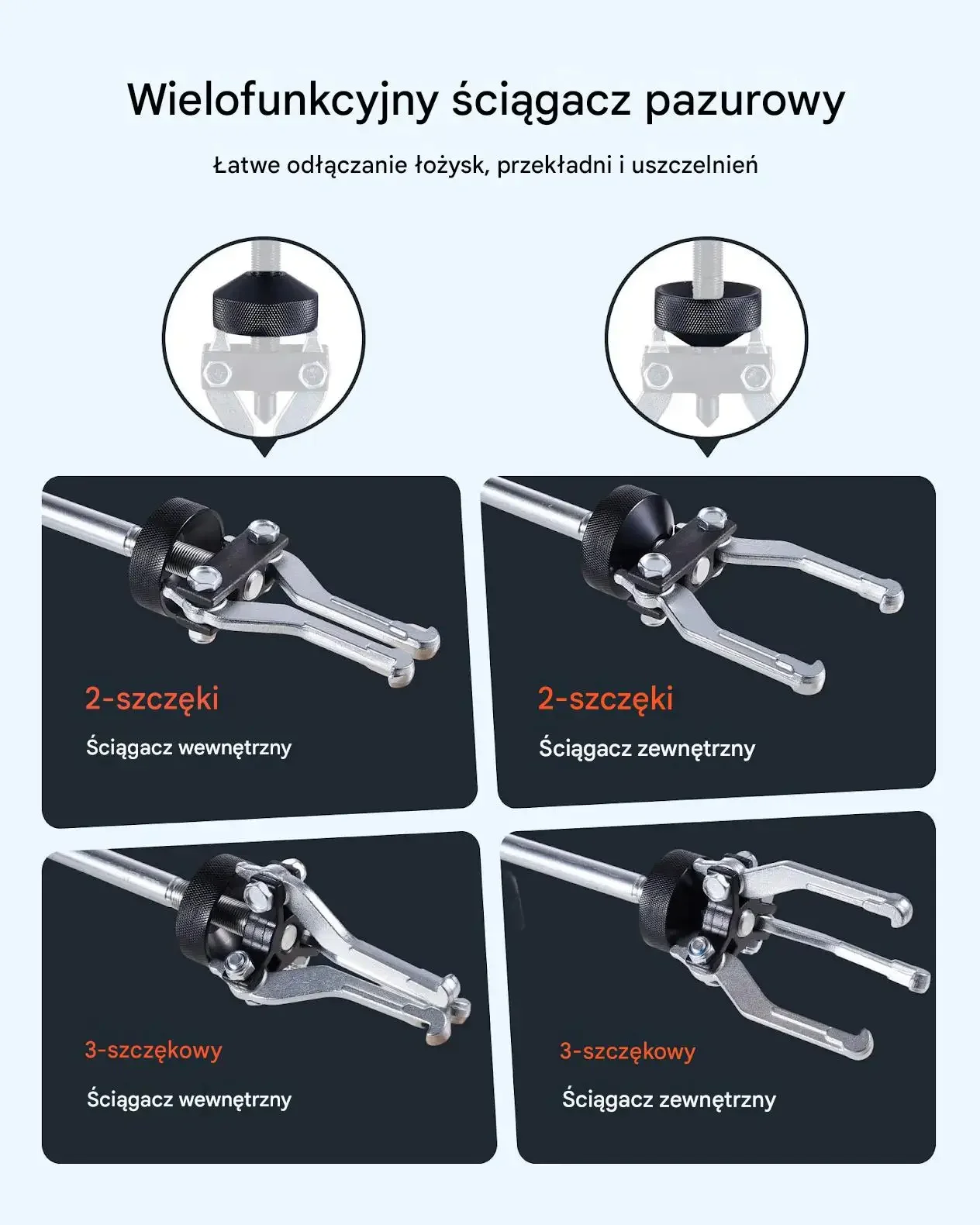 Wielofunkcyjny ściągacz pazurowy

Łatwe odłączanie łożysk, przekładni i uszczelnień

2-szczęki

Ściągacz wewnętrzny

2-szczęki

Ściągacz zewnętrzny

3-szczękowy

Ściągacz wewnętrzny

3-szczękowy

Ściągacz zewnętrzny